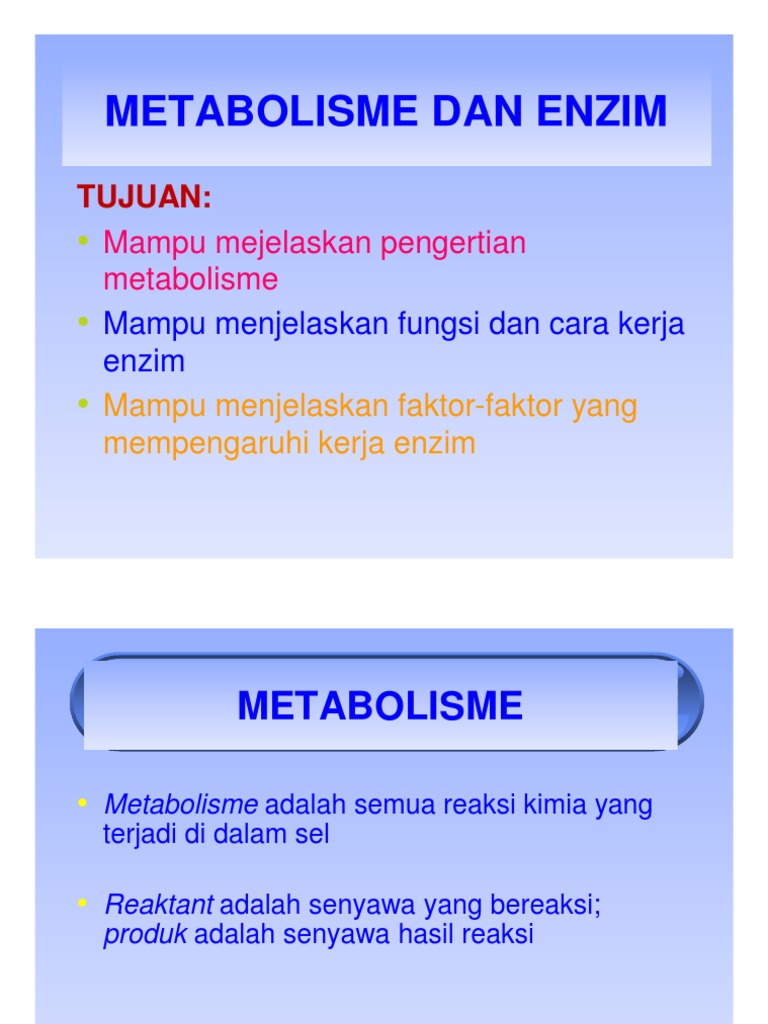 METABOLISME DAN ENZIM

TUJUAN:

• Mampu mejelaskan pengertian metabolisme
• Mampu menjelaskan fungsi dan cara kerja enzim
• Mampu menjelaskan faktor-faktor yang mempengaruhi kerja enzim

METABOLISME

• Metabolisme adalah semua reaksi kimia yang terjadi di dalam sel

• Reaktant adalah senyawa yang bereaksi; produk adalah senyawa hasil reaksi